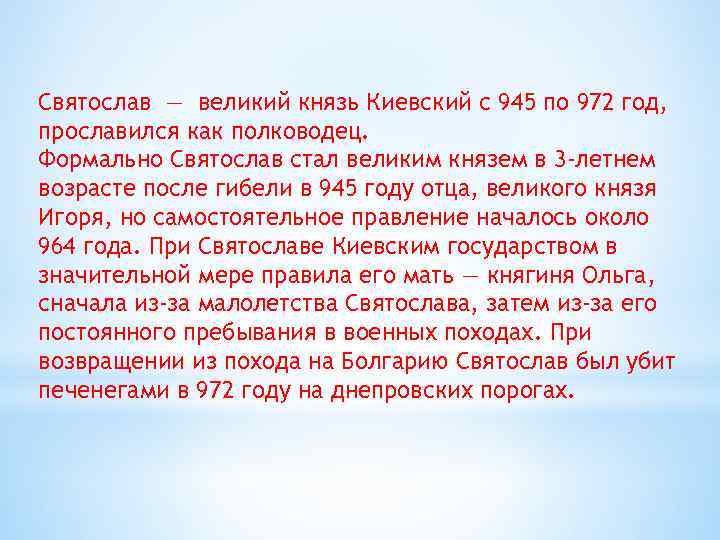 Святослав — великий князь Киевский с 945 по 972 год, прославился как полководец.
Формально Святослав стал великим князем в 3-летнем возрасте после гибели в 945 году отца, великого князя Игоря, но самостоятельное правление началось около 964 года. При Святославе Киевским государством в значительной мере правила его мать — княгиня Ольга, сначала из-за малолетства Святослава, затем из-за его постоянного пребывания в военных походах. При возвращении из похода на Болгарию Святослав был убит печенегами в 972 году на днепровских порогах.